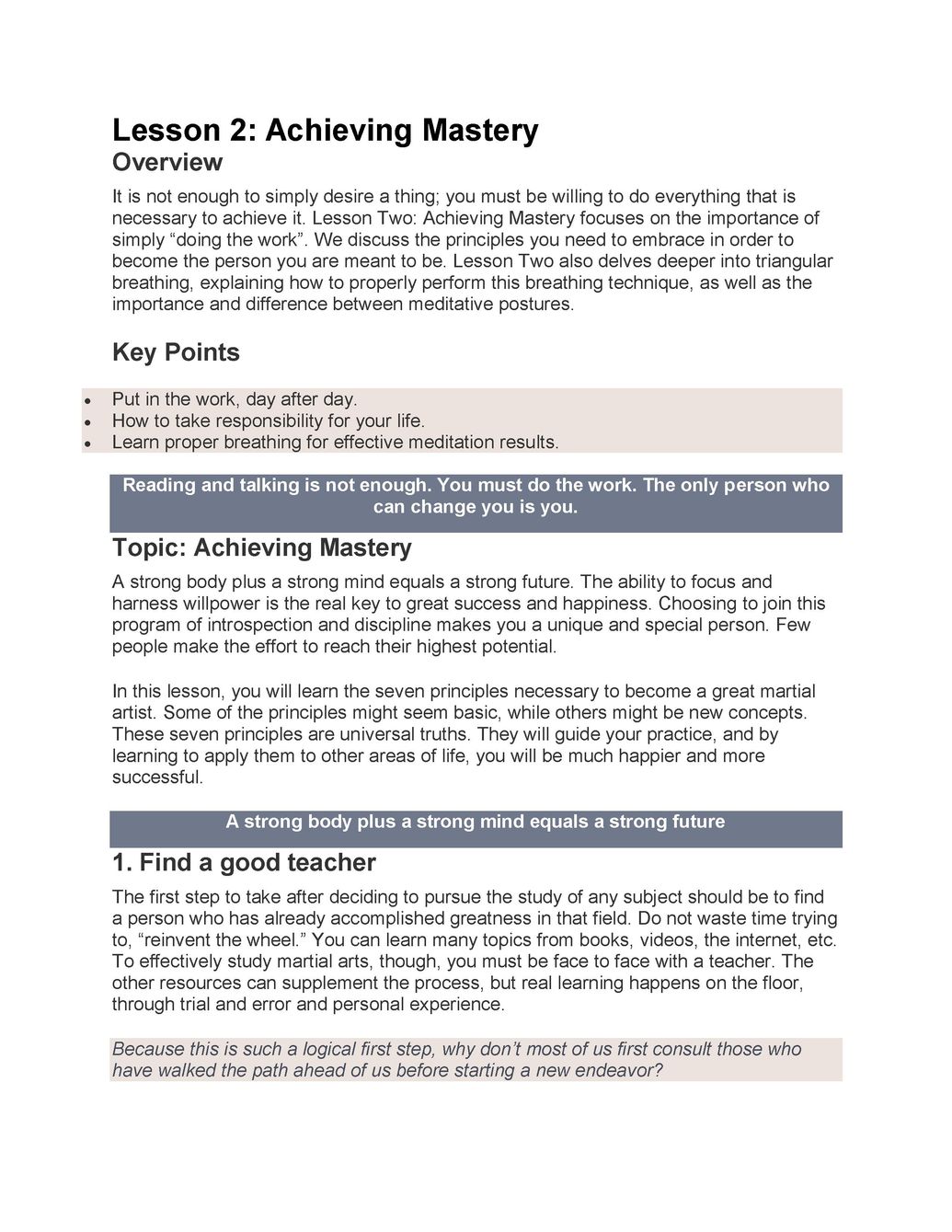 Lesson 2: Achieving Mastery

Overview

It is not enough to simply desire a thing; you must be willing to do everything that is necessary to achieve it. Lesson Two: Achieving Mastery focuses on the importance of simply "doing the work". We discuss the principles you need to embrace in order to become the person you are meant to be. Lesson Two also delves deeper into triangular breathing, explaining how to properly perform this breathing technique, as well as the importance and difference between meditative postures.

Key Points

• Put in the work, day after day.
• How to take responsibility for your life.
• Learn proper breathing for effective meditation results.

Reading and talking is not enough. You must do the work. The only person who can change you is you.

Topic: Achieving Mastery

A strong body plus a strong mind equals a strong future. The ability to focus and harness willpower is the real key to great success and happiness. Choosing to join this program of introspection and discipline makes you a unique and special person. Few people make the effort to reach their highest potential.

In this lesson, you will learn the seven principles necessary to become a great martial artist. Some of the principles might seem basic, while others might be new concepts. These seven principles are universal truths. They will guide your practice, and by learning to apply them to other areas of life, you will be much happier and more successful.

A strong body plus a strong mind equals a strong future

1. Find a good teacher

The first step to take after deciding to pursue the study of any subject should be to find a person who has already accomplished greatness in that field. Do not waste time trying to, "reinvent the wheel." You can learn many topics from books, videos, the internet, etc. To effectively study martial arts, though, you must be face to face with a teacher. The other resources can supplement the process, but real learning happens on the floor, through trial and error and personal experience.

Because this is such a logical first step, why don't most of us first consult those who have walked the path ahead of us before starting a new endeavor?